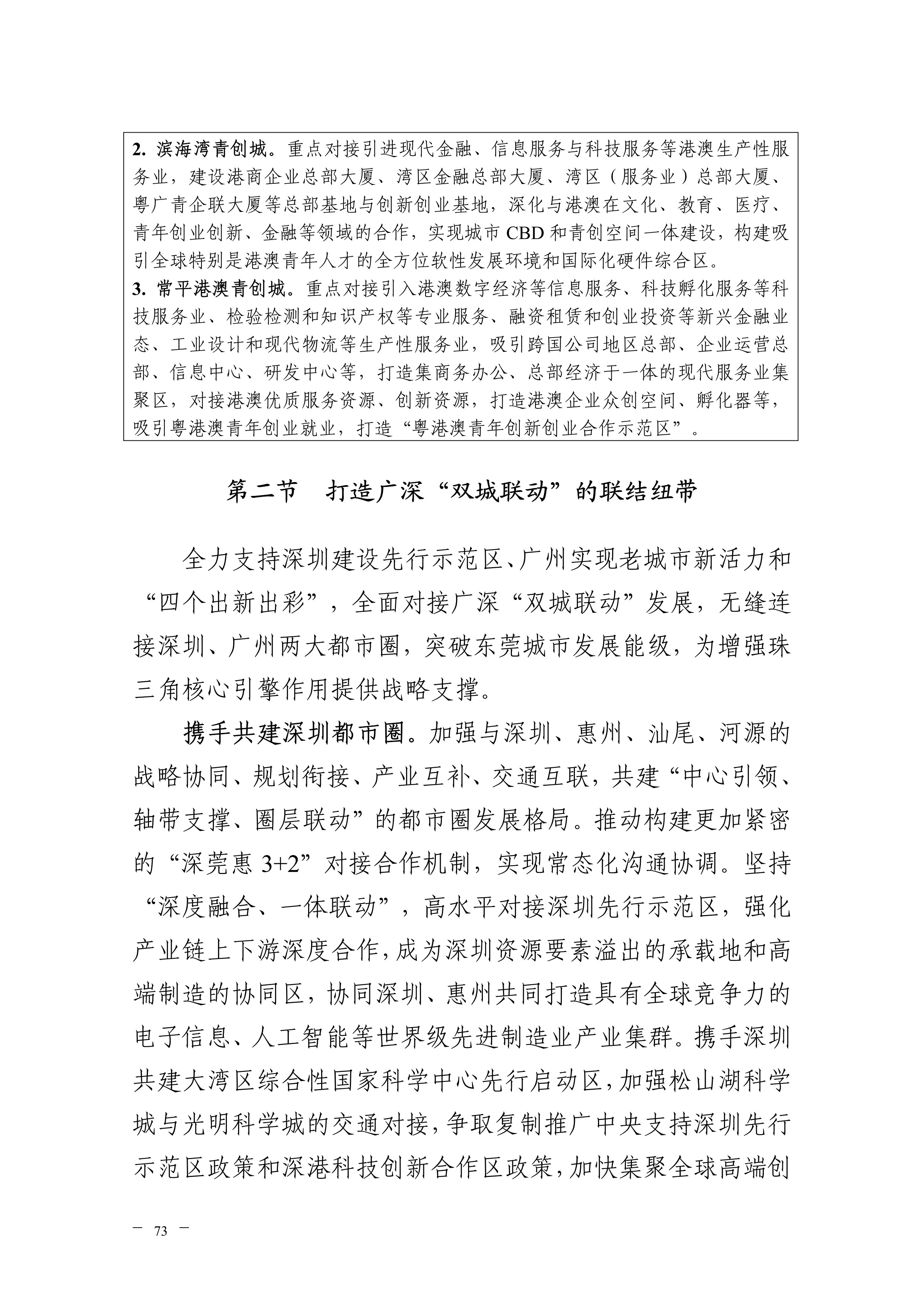 2. 滨海湾青创城。重点对接引进现代金融、信息服务与科技服务等港澳生产性服务业，建设港商企业总部大厦、湾区金融总部大厦、湾区（服务业）总部大厦、粤广青企联大厦等总部基地与创新创业基地，深化与港澳在文化、教育、医疗、青年创业创新、金融等领域的合作，实现城市 CBD 和青创空间一体建设，构建吸引全球特别是港澳青年人才的全方位软性发展环境和国际化硬件综合区。
3. 常平港澳青创城。重点对接引入港澳数字经济等信息服务、科技孵化服务等科技服务业、检验检测和知识产权等专业服务、融资租赁和创业投资等新兴金融业态、工业设计和现代物流等生产性服务业，吸引跨国公司地区总部、企业运营总部、信息中心、研发中心等，打造集商务办公、总部经济于一体的现代服务业集聚区，对接港澳优质服务资源、创新资源，打造港澳企业众创空间、孵化器等，吸引粤港澳青年创业就业，打造“粤港澳青年创新创业合作示范区”。

第二节　打造广深“双城联动”的联结纽带

全力支持深圳建设先行示范区、广州实现老城市新活力和“四个出新出彩”，全面对接广深“双城联动”发展，无缝连接深圳、广州两大都市圈，突破东莞城市发展能级，为增强珠三角核心引擎作用提供战略支撑。

携手共建深圳都市圈。加强与深圳、惠州、汕尾、河源的战略协同、规划衔接、产业互补、交通互联，共建“中心引领、轴带支撑、圈层联动”的都市圈发展格局。推动构建更加紧密的“深莞惠 3+2”对接合作机制，实现常态化沟通协调。坚持“深度融合、一体联动”，高水平对接深圳先行示范区，强化产业链上下游深度合作，成为深圳资源要素溢出的承载地和高端制造的协同区，协同深圳、惠州共同打造具有全球竞争力的电子信息、人工智能等世界级先进制造业产业集群。携手深圳共建大湾区综合性国家科学中心先行启动区，加强松山湖科学城与光明科学城的交通对接，争取复制推广中央支持深圳先行示范区政策和深港科技创新合作区政策，加快集聚全球高端创

— 73 —